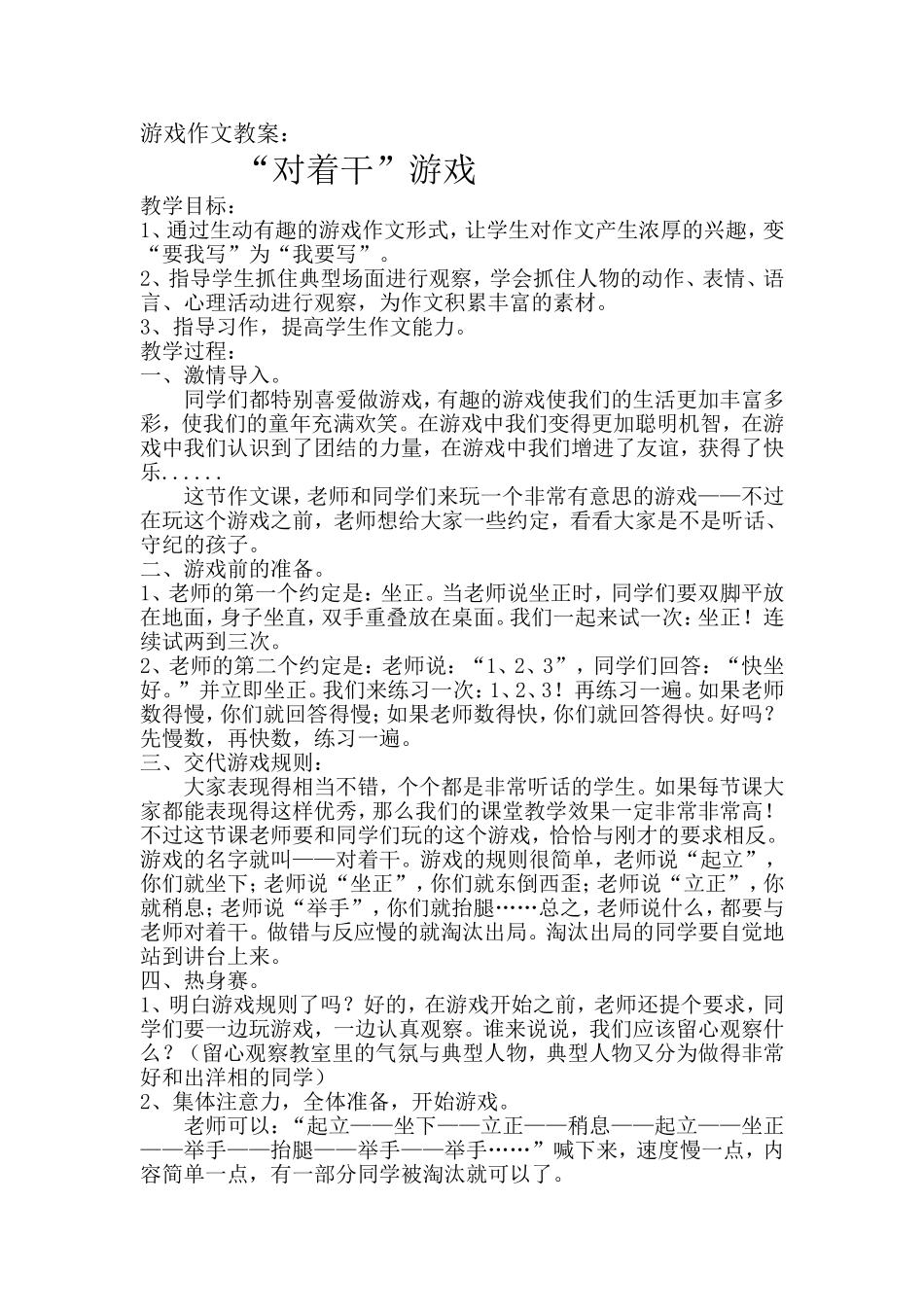 游戏作文教案：

“对着干”游戏

教学目标：
1、通过生动有趣的游戏作文形式，让学生对作文产生浓厚的兴趣，变“要我写”为“我要写”。
2、指导学生抓住典型场面进行观察，学会抓住人物的动作、表情、语言、心理活动进行观察，为作文积累丰富的素材。
3、指导习作，提高学生作文能力。
教学过程：
一、激情导入。
同学们都特别喜爱做游戏，有趣的游戏使我们的生活更加丰富多彩，使我们的童年充满欢笑。在游戏中我们变得更加聪明机智，在游戏中我们认识到了团结的力量，在游戏中我们增进了友谊，获得了快乐......
这节作文课，老师和同学们来玩一个非常有意思的游戏——不过在玩这个游戏之前，老师想给大家一些约定，看看大家是不是听话、守纪的孩子。
二、游戏前的准备。
1、老师的第一个约定是：坐正。当老师说坐正时，同学们要双脚平放在地面，身子坐直，双手重叠放在桌面。我们一起来试一次：坐正！连续试两到三次。
2、老师的第二个约定是：老师说：“1、2、3”，同学们回答：“快坐好。”并立即坐正。我们来练习一次：1、2、3！再练习一遍。如果老师数得慢，你们就回答得慢；如果老师数得快，你们就回答得快。好吗？先慢数，再快数，练习一遍。
三、交代游戏规则：
大家表现得相当不错，个个都是非常听话的学生。如果每节课大家都能表现得这样优秀，那么我们的课堂教学效果一定非常非常高！不过这节课老师要和同学们玩的这个游戏，恰恰与刚才的要求相反。游戏的名字就叫——对着干。游戏的规则很简单，老师说“起立”，你们就坐下；老师说“坐正”，你们就东倒西歪；老师说“立正”，你就稍息；老师说“举手”，你们就抬腿……总之，老师说什么，都要与老师对着干。做错与反应慢的就淘汰出局。淘汰出局的同学要自觉地站到讲台上来。
四、热身赛。
1、明白游戏规则了吗？好的，在游戏开始之前，老师还提个要求，同学们要一边玩游戏，一边认真观察。谁来说说，我们应该留心观察什么？（留心观察教室里的气氛与典型人物，典型人物又分为做得非常好和出洋相的同学）
2、集体注意力，全体准备，开始游戏。
老师可以：“起立——坐下——立正——稍息——起立——坐正——举手——抬腿——举手——举手……”喊下来，速度慢一点，内容简单一点，有一部分同学被淘汰就可以了。